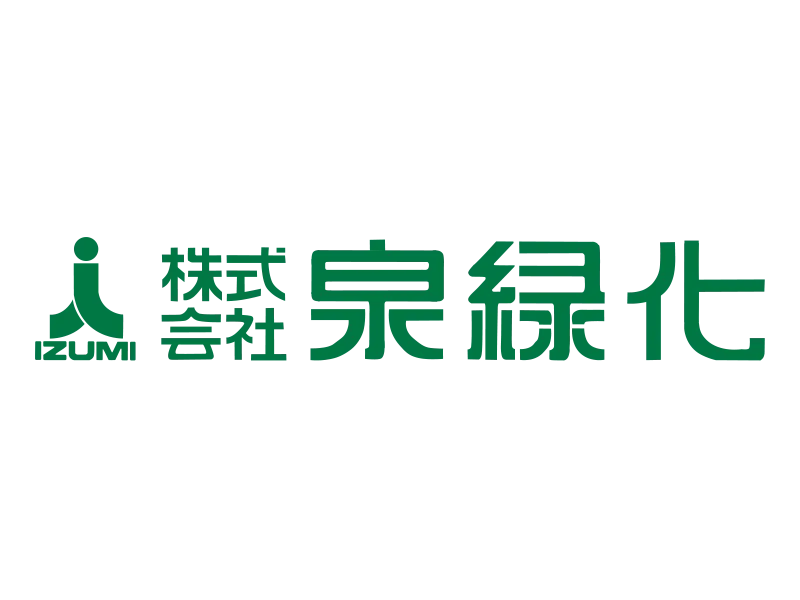 IZUMI
株式会社 泉緑化